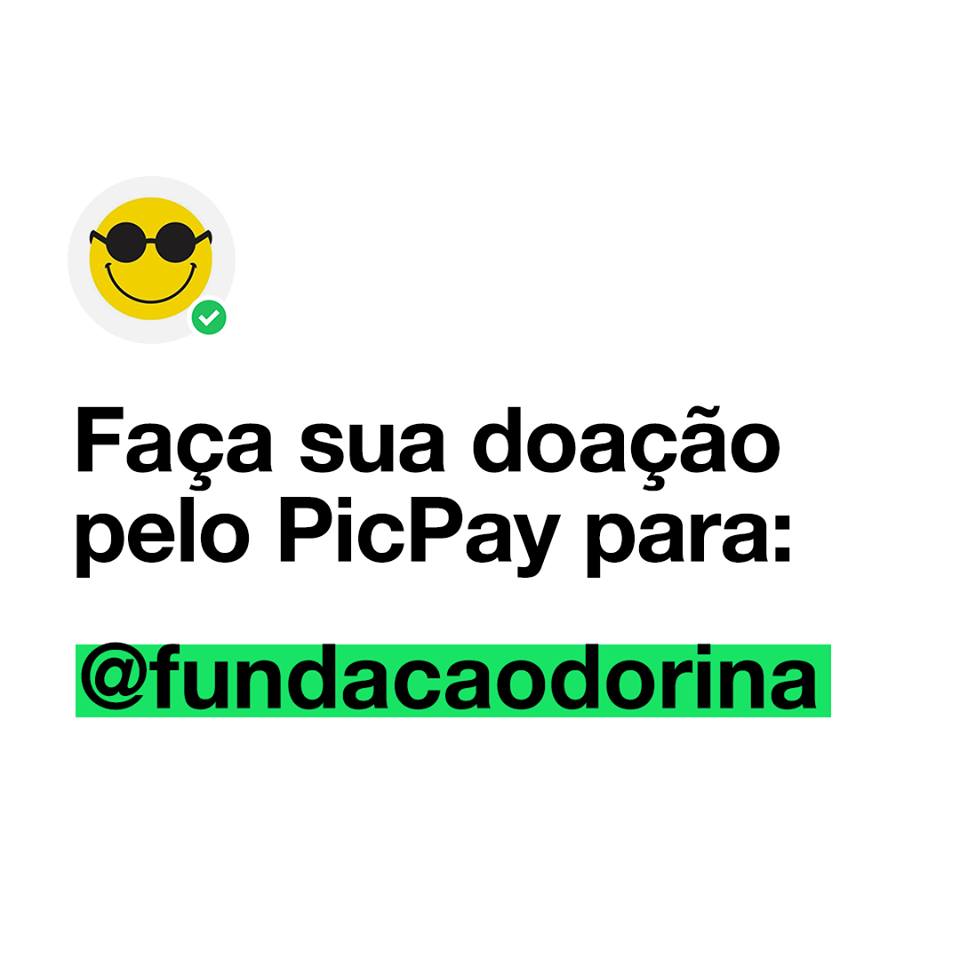 Faça sua doação pelo PicPay para:

@fundacaodorina